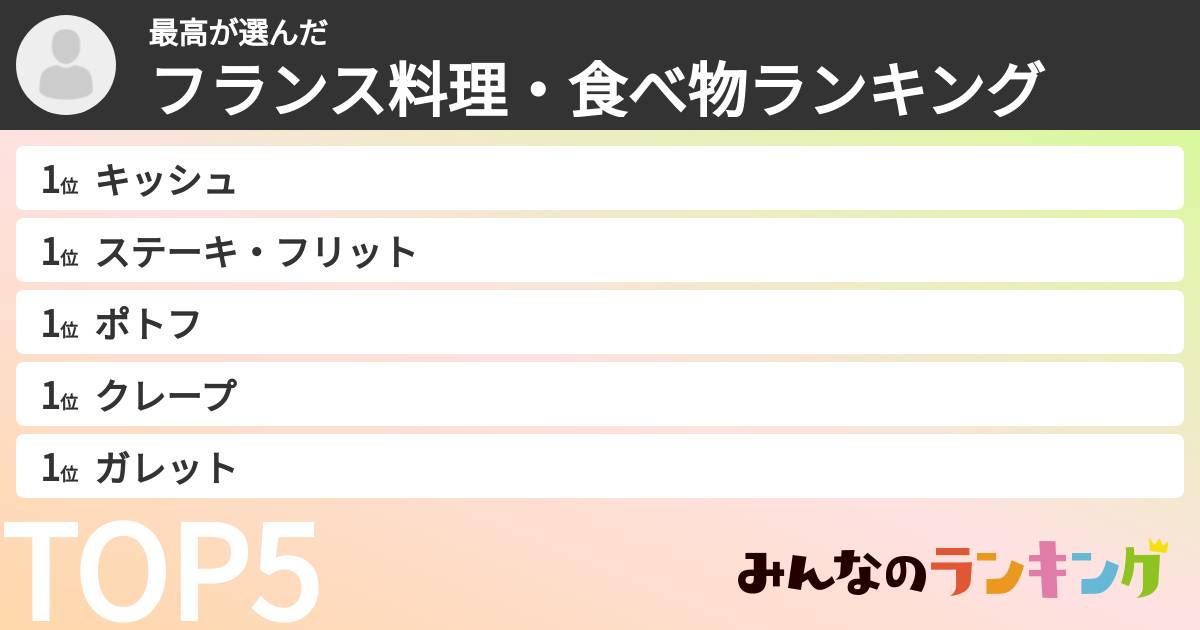 最高が選んだ
フランス料理・食べ物ランキング

1位 キッシュ
1位 ステーキ・フリット
1位 ポトフ
1位 クレープ
1位 ガレット

TOP5

みんなのランキング